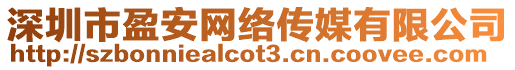 深圳市盈安网络传媒有限公司
http://szbonniealcot3.cn.coovee.com